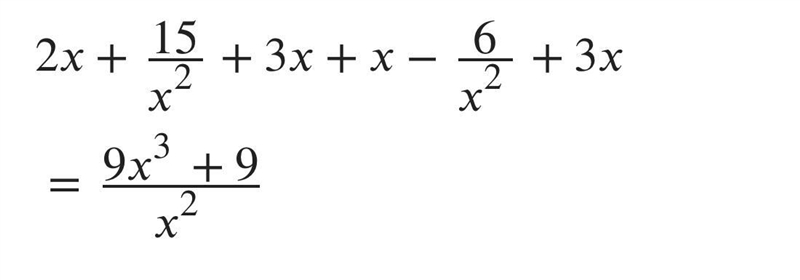 $2x + \frac{15}{x^2} + 3x + x - \frac{6}{x^2} + 3x$

$= \frac{9x^3 + 9}{x^2}$